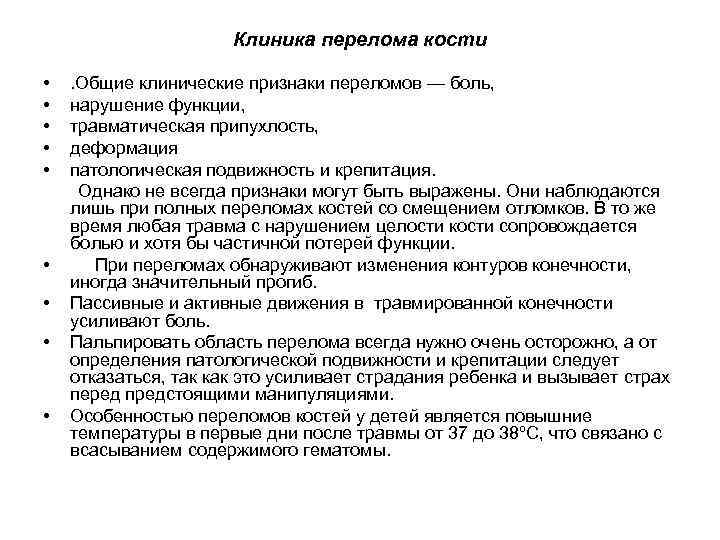 Клиника перелома кости

• .Общие клинические признаки переломов — боль,
• нарушение функции,
• травматическая припухлость,
• деформация
• патологическая подвижность и крепитация.

Однако не всегда признаки могут быть выражены. Они наблюдаются лишь при полных переломах костей со смещением отломков. В то же время любая травма с нарушением целости кости сопровождается болью и хотя бы частичной потерей функции.

• При переломах обнаруживают изменения контуров конечности, иногда значительный прогиб.
• Пассивные и активные движения в травмированной конечности усиливают боль.
• Пальпировать область перелома всегда нужно очень осторожно, а от определения патологической подвижности и крепитации следует отказаться, так как это усиливает страдания ребенка и вызывает страх перед предстоящими манипуляциями.
• Особенностью переломов костей у детей является повышние температуры в первые дни после травмы от 37 до 38°С, что связано с всасыванием содержимого гематомы.